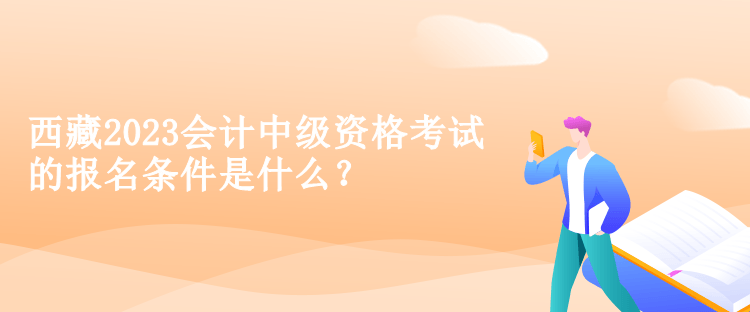 西藏2023会计中级资格考试的报名条件是什么？